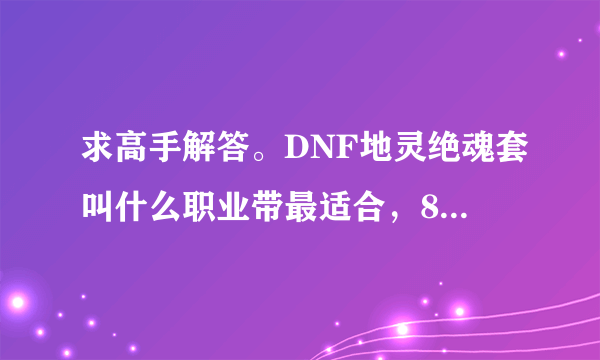 求高手解答。DNF地灵绝魂套叫什么职业带最适合，8...